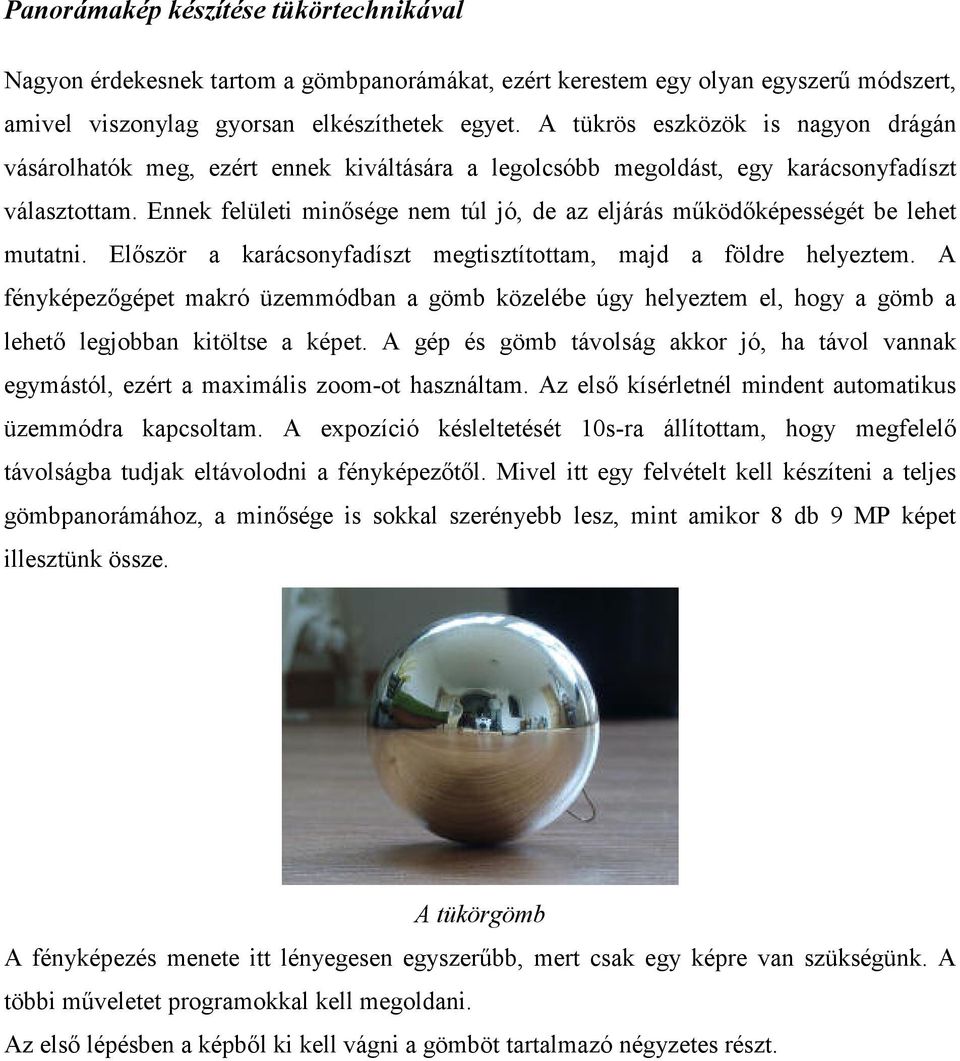 Panorámakép készítése tükörtechnikával

Nagyon érdekesnek tartom a gömbpanorámákat, ezért kerestem egy olyan egyszerű módszert, amivel viszonylag gyorsan elkészíthetek egyet. A tükrös eszközök is nagyon drágán vásárolhatók meg, ezért ennek kiváltására a legolcsóbb megoldást, egy karácsonyfadíszt választottam. Ennek felületi minősége nem túl jó, de az eljárás működőképességét be lehet mutatni. Először a karácsonyfadíszt megtisztítottam, majd a földre helyeztem. A fényképezőgépet makró üzemmódban a gömb közelébe úgy helyeztem el, hogy a gömb a lehető legjobban kitöltse a képet. A gép és gömb távolság akkor jó, ha távol vannak egymástól, ezért a maximális zoom-ot használtam. Az első kísérletnél mindent automatikus üzemmódra kapcsoltam. A expozíció késleltetését 10s-ra állítottam, hogy megfelelő távolságba tudjak eltávolodni a fényképezőtől. Mivel itt egy felvételt kell készíteni a teljes gömbpanorámához, a minősége is sokkal szerényebb lesz, mint amikor 8 db 9 MP képet illesztünk össze.

A tükörgömb

A fényképezés menete itt lényegesen egyszerűbb, mert csak egy képre van szükségünk. A többi műveletet programokkal kell megoldani.

Az első lépésben a képből ki kell vágni a gömböt tartalmazó négyzetes részt.